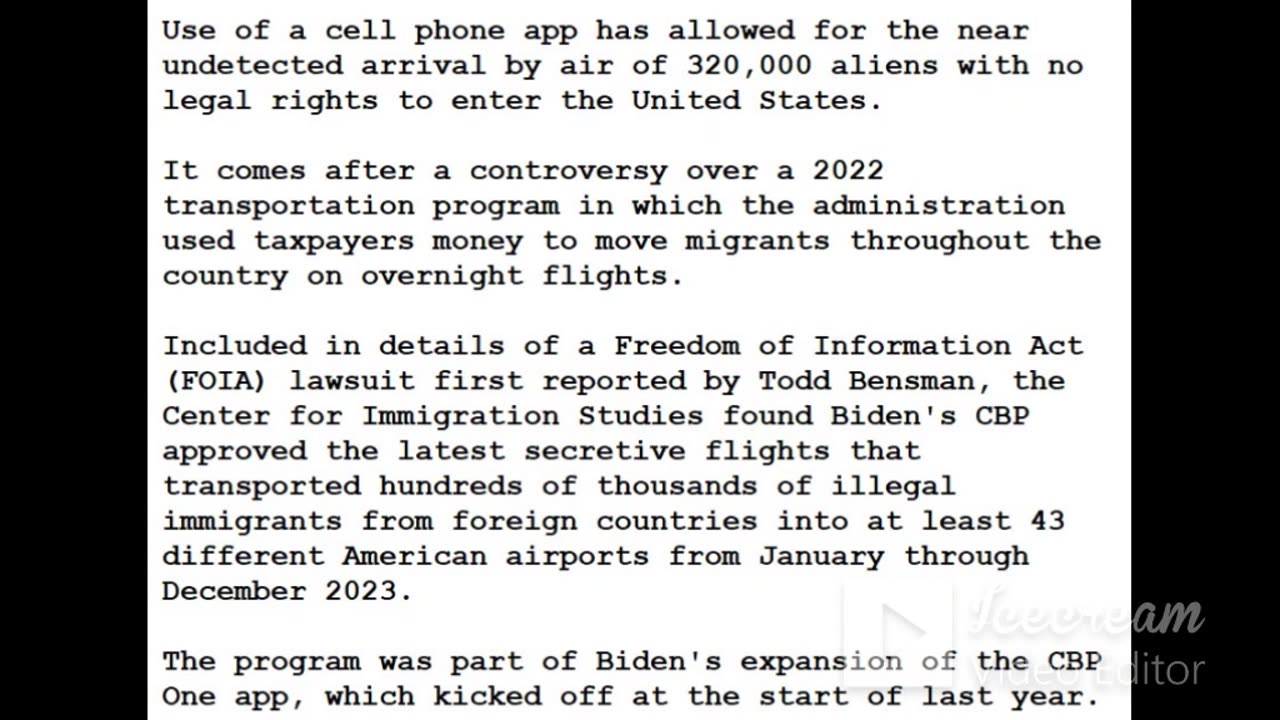 Use of a cell phone app has allowed for the near undetected arrival by air of 320,000 aliens with no legal rights to enter the United States.

It comes after a controversy over a 2022 transportation program in which the administration used taxpayers money to move migrants throughout the country on overnight flights.

Included in details of a Freedom of Information Act (FOIA) lawsuit first reported by Todd Bensman, the Center for Immigration Studies found Biden's CBP approved the latest secretive flights that transported hundreds of thousands of illegal immigrants from foreign countries into at least 43 different American airports from January through December 2023.

The program was part of Biden's expansion of the CBP One app, which kicked off at the start of last year.

Icecream Video Editor